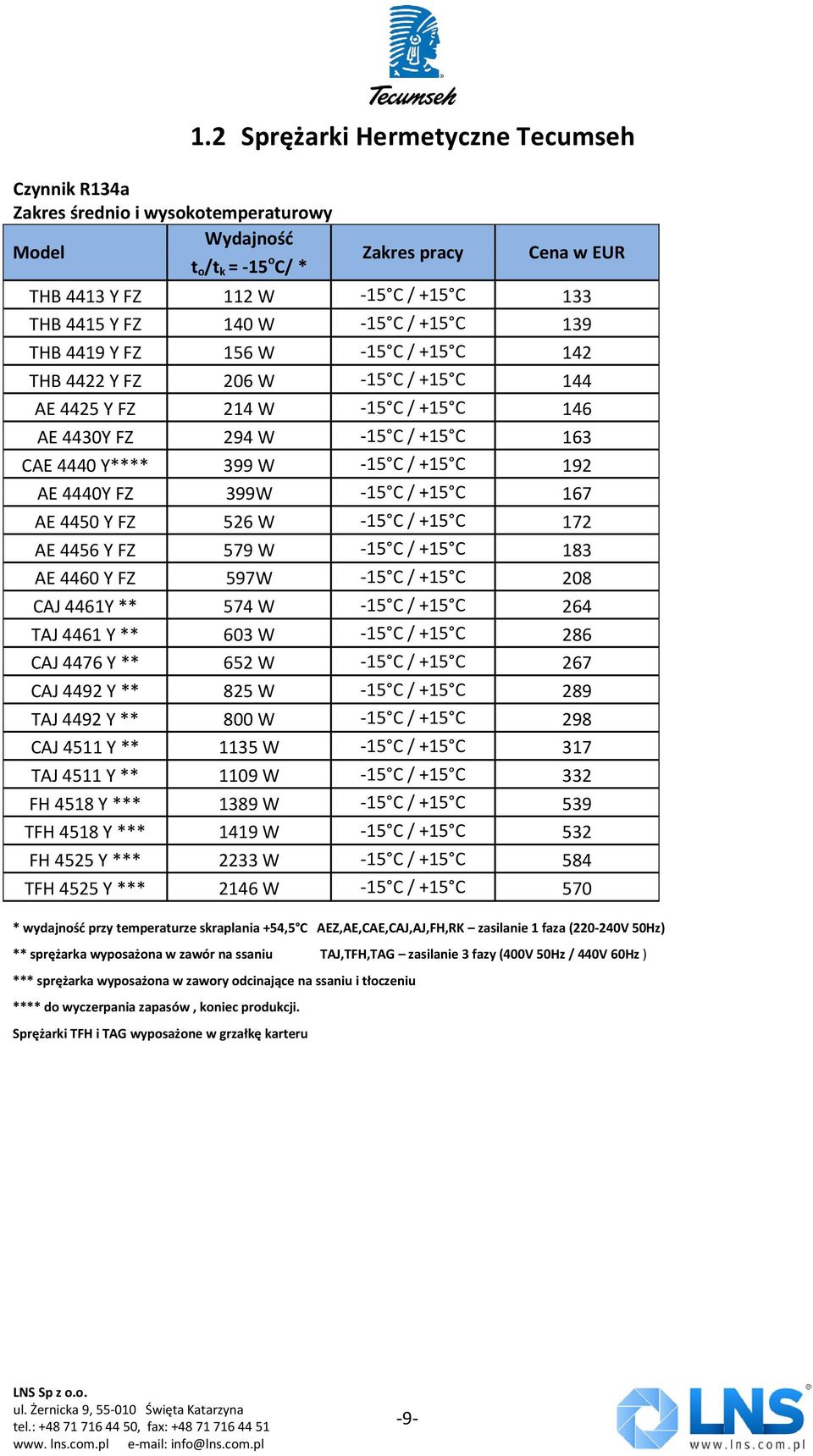 Tecumseh

1.2 Sprężarki Hermetyczne Tecumseh

Czynnik R134a
Zakres średnio i wysokotemperaturowy

| Model | Wydajność $t_o/t_k$ = -15°C/ * | Zakres pracy | Cena w EUR |
|---|---|---|---|
| THB 4413 Y FZ | 112 W | -15°C / +15°C | 133 |
| THB 4415 Y FZ | 140 W | -15°C / +15°C | 139 |
| THB 4419 Y FZ | 156 W | -15°C / +15°C | 142 |
| THB 4422 Y FZ | 206 W | -15°C / +15°C | 144 |
| AE 4425 Y FZ | 214 W | -15°C / +15°C | 146 |
| AE 4430Y FZ | 294 W | -15°C / +15°C | 163 |
| CAE 4440 Y**** | 399 W | -15°C / +15°C | 192 |
| AE 4440Y FZ | 399W | -15°C / +15°C | 167 |
| AE 4450 Y FZ | 526 W | -15°C / +15°C | 172 |
| AE 4456 Y FZ | 579 W | -15°C / +15°C | 183 |
| AE 4460 Y FZ | 597W | -15°C / +15°C | 208 |
| CAJ 4461Y ** | 574 W | -15°C / +15°C | 264 |
| TAJ 4461 Y ** | 603 W | -15°C / +15°C | 286 |
| CAJ 4476 Y ** | 652 W | -15°C / +15°C | 267 |
| CAJ 4492 Y ** | 825 W | -15°C / +15°C | 289 |
| TAJ 4492 Y ** | 800 W | -15°C / +15°C | 298 |
| CAJ 4511 Y ** | 1135 W | -15°C / +15°C | 317 |
| TAJ 4511 Y ** | 1109 W | -15°C / +15°C | 332 |
| FH 4518 Y *** | 1389 W | -15°C / +15°C | 539 |
| TFH 4518 Y *** | 1419 W | -15°C / +15°C | 532 |
| FH 4525 Y *** | 2233 W | -15°C / +15°C | 584 |
| TFH 4525 Y *** | 2146 W | -15°C / +15°C | 570 |

* wydajność przy temperaturze skraplania +54,5°C AEZ,AE,CAE,CAJ,AJ,FH,RK – zasilanie 1 faza (220-240V 50Hz)

** sprężarka wyposażona w zawór na ssaniu TAJ,TFH,TAG – zasilanie 3 fazy (400V 50Hz / 440V 60Hz )

*** sprężarka wyposażona w zawory odcinające na ssaniu i tłoczeniu

**** do wyczerpania zapasów , koniec produkcji.

Sprężarki TFH i TAG wyposażone w grzałkę karteru

LNS Sp z o.o.
ul. Żernicka 9, 55-010 Święta Katarzyna
tel.: +48 71 716 44 50, fax: +48 71 716 44 51
www. lns.com.pl e-mail: info@lns.com.pl

-9-

LNS
www.lns.com.pl